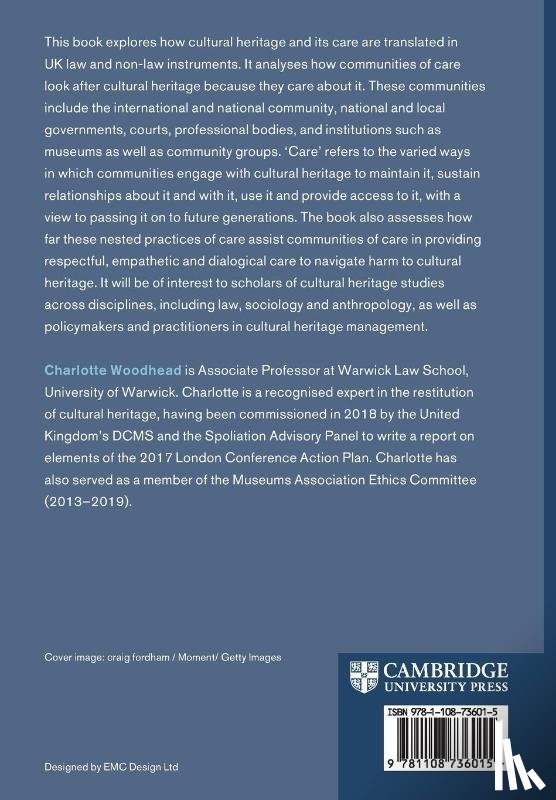 This book explores how cultural heritage and its care are translated in UK law and non-law instruments. It analyses how communities of care look after cultural heritage because they care about it. These communities include the international and national community, national and local governments, courts, professional bodies, and institutions such as museums as well as community groups. 'Care' refers to the varied ways in which communities engage with cultural heritage to maintain it, sustain relationships about it and with it, use it and provide access to it, with a view to passing it on to future generations. The book also assesses how far these nested practices of care assist communities of care in providing respectful, empathetic and dialogical care to navigate harm to cultural heritage. It will be of interest to scholars of cultural heritage studies across disciplines, including law, sociology and anthropology, as well as policymakers and practitioners in cultural heritage management.

Charlotte Woodhead is Associate Professor at Warwick Law School, University of Warwick. Charlotte is a recognised expert in the restitution of cultural heritage, having been commissioned in 2018 by the United Kingdom's DCMS and the Spoliation Advisory Panel to write a report on elements of the 2017 London Conference Action Plan. Charlotte has also served as a member of the Museums Association Ethics Committee (2013–2019).

Cover image: craig fordham / Moment/ Getty Images

CAMBRIDGE
UNIVERSITY PRESS

ISBN 978-1-108-73601-5

9 781108 736015

Designed by EMC Design Ltd